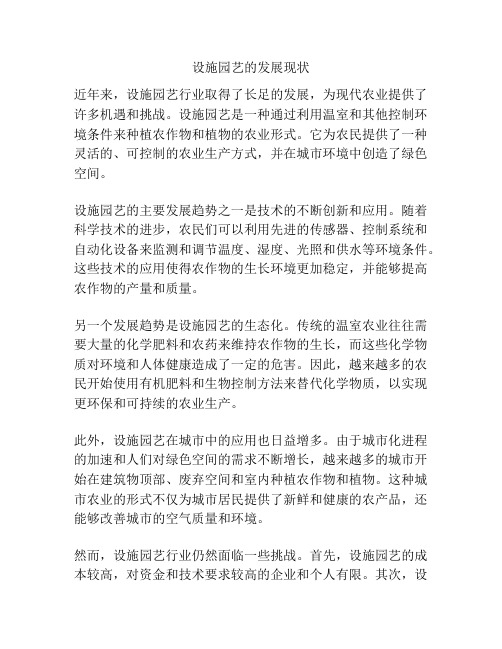 设施园艺的发展现状

近年来，设施园艺行业取得了长足的发展，为现代农业提供了许多机遇和挑战。设施园艺是一种通过利用温室和其他控制环境条件来种植农作物和植物的农业形式。它为农民提供了一种灵活的、可控制的农业生产方式，并在城市环境中创造了绿色空间。

设施园艺的主要发展趋势之一是技术的不断创新和应用。随着科学技术的进步，农民们可以利用先进的传感器、控制系统和自动化设备来监测和调节温度、湿度、光照和供水等环境条件。这些技术的应用使得农作物的生长环境更加稳定，并能够提高农作物的产量和质量。

另一个发展趋势是设施园艺的生态化。传统的温室农业往往需要大量的化学肥料和农药来维持农作物的生长，而这些化学物质对环境和人体健康造成了一定的危害。因此，越来越多的农民开始使用有机肥料和生物控制方法来替代化学物质，以实现更环保和可持续的农业生产。

此外，设施园艺在城市中的应用也日益增多。由于城市化进程的加速和人们对绿色空间的需求不断增长，越来越多的城市开始在建筑物顶部、废弃空间和室内种植农作物和植物。这种城市农业的形式不仅为城市居民提供了新鲜和健康的农产品，还能够改善城市的空气质量和环境。

然而，设施园艺行业仍然面临一些挑战。首先，设施园艺的成本较高，对资金和技术要求较高的企业和个人有限。其次，设